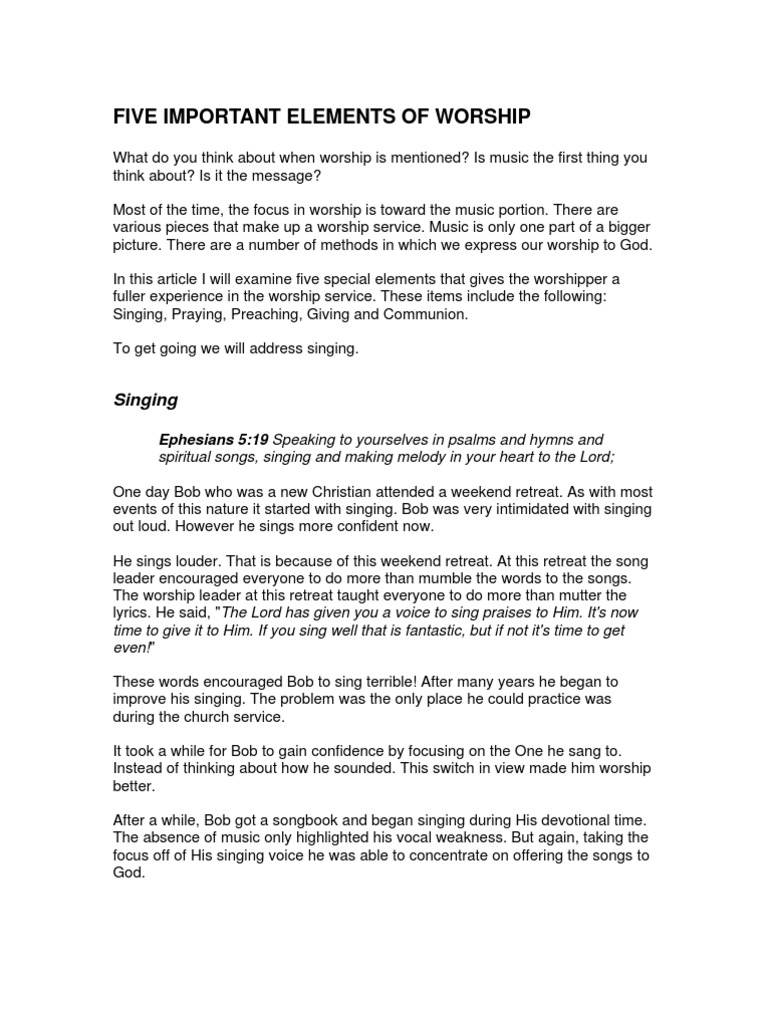 FIVE IMPORTANT ELEMENTS OF WORSHIP

What do you think about when worship is mentioned? Is music the first thing you think about? Is it the message?

Most of the time, the focus in worship is toward the music portion. There are various pieces that make up a worship service. Music is only one part of a bigger picture. There are a number of methods in which we express our worship to God.

In this article I will examine five special elements that gives the worshipper a fuller experience in the worship service. These items include the following: Singing, Praying, Preaching, Giving and Communion.

To get going we will address singing.

Singing

Ephesians 5:19 Speaking to yourselves in psalms and hymns and spiritual songs, singing and making melody in your heart to the Lord;

One day Bob who was a new Christian attended a weekend retreat. As with most events of this nature it started with singing. Bob was very intimidated with singing out loud. However he sings more confident now.

He sings louder. That is because of this weekend retreat. At this retreat the song leader encouraged everyone to do more than mumble the words to the songs. The worship leader at this retreat taught everyone to do more than mutter the lyrics. He said, "The Lord has given you a voice to sing praises to Him. It's now time to give it to Him. If you sing well that is fantastic, but if not it's time to get even!"

These words encouraged Bob to sing terrible! After many years he began to improve his singing. The problem was the only place he could practice was during the church service.

It took a while for Bob to gain confidence by focusing on the One he sang to. Instead of thinking about how he sounded. This switch in view made him worship better.

After a while, Bob got a songbook and began singing during His devotional time. The absence of music only highlighted his vocal weakness. But again, taking the focus off of His singing voice he was able to concentrate on offering the songs to God.